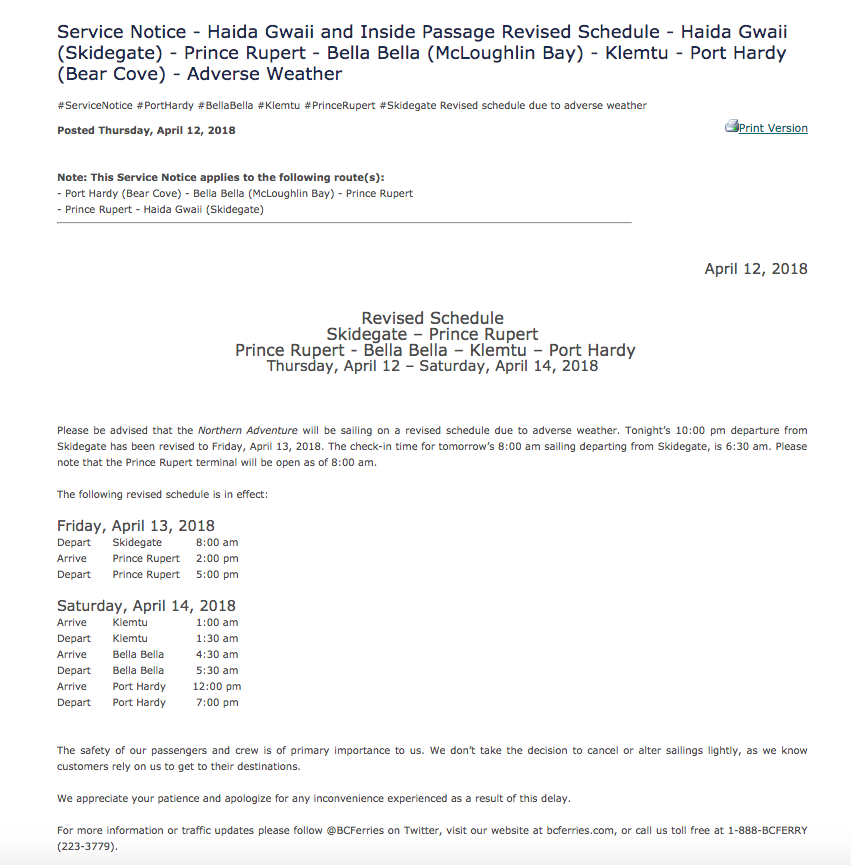 Service Notice - Haida Gwaii and Inside Passage Revised Schedule - Haida Gwaii (Skidegate) - Prince Rupert - Bella Bella (McLoughlin Bay) - Klemtu - Port Hardy (Bear Cove) - Adverse Weather

#ServiceNotice #PortHardy #BellaBella #Klemtu #PrinceRupert #Skidegate Revised schedule due to adverse weather

Posted Thursday, April 12, 2018

Print Version

Note: This Service Notice applies to the following route(s):
- Port Hardy (Bear Cove) - Bella Bella (McLoughlin Bay) - Prince Rupert
- Prince Rupert - Haida Gwaii (Skidegate)

April 12, 2018

Revised Schedule
Skidegate – Prince Rupert
Prince Rupert - Bella Bella – Klemtu – Port Hardy
Thursday, April 12 – Saturday, April 14, 2018

Please be advised that the Northern Adventure will be sailing on a revised schedule due to adverse weather. Tonight's 10:00 pm departure from Skidegate has been revised to Friday, April 13, 2018. The check-in time for tomorrow's 8:00 am sailing departing from Skidegate, is 6:30 am. Please note that the Prince Rupert terminal will be open as of 8:00 am.

The following revised schedule is in effect:

Friday, April 13, 2018

| Depart | Skidegate | 8:00 am |
|---|---|---|
| Arrive | Prince Rupert | 2:00 pm |
| Depart | Prince Rupert | 5:00 pm |

Saturday, April 14, 2018

| Arrive | Klemtu | 1:00 am |
|---|---|---|
| Depart | Klemtu | 1:30 am |
| Arrive | Bella Bella | 4:30 am |
| Depart | Bella Bella | 5:30 am |
| Arrive | Port Hardy | 12:00 pm |
| Depart | Port Hardy | 7:00 pm |

The safety of our passengers and crew is of primary importance to us. We don't take the decision to cancel or alter sailings lightly, as we know customers rely on us to get to their destinations.

We appreciate your patience and apologize for any inconvenience experienced as a result of this delay.

For more information or traffic updates please follow @BCFerries on Twitter, visit our website at bcferries.com, or call us toll free at 1-888-BCFERRY (223-3779).